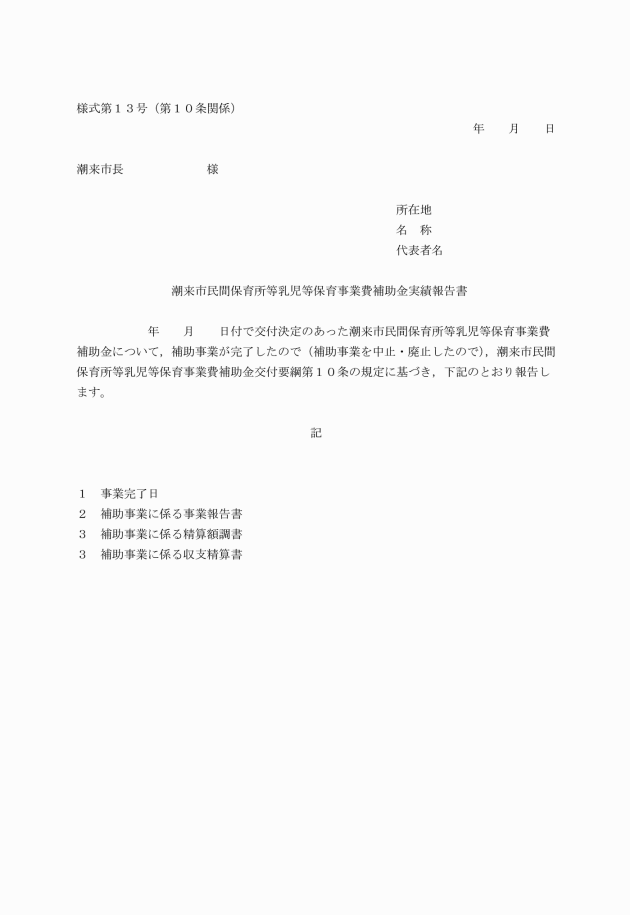 様式第１３号（第１０条関係）

年　　月　　日

潮来市長　　　　　　様

所在地
名　称
代表者名

潮来市民間保育所等乳児等保育事業費補助金実績報告書

年　　月　　日付で交付決定のあった潮来市民間保育所等乳児等保育事業費補助金について，補助事業が完了したので（補助事業を中止・廃止したので），潮来市民間保育所等乳児等保育事業費補助金交付要綱第１０条の規定に基づき，下記のとおり報告します。

記

１　事業完了日
２　補助事業に係る事業報告書
３　補助事業に係る精算額調書
３　補助事業に係る収支精算書